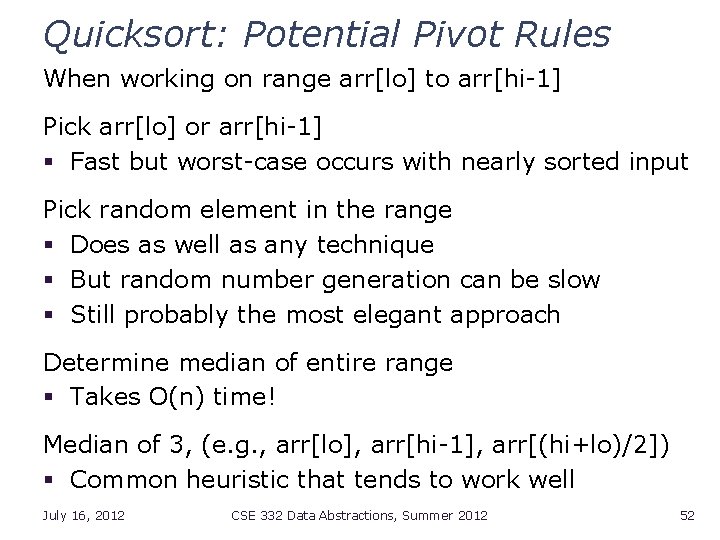 Quicksort: Potential Pivot Rules

When working on range arr[lo] to arr[hi-1]

Pick arr[lo] or arr[hi-1]
▪ Fast but worst-case occurs with nearly sorted input

Pick random element in the range
▪ Does as well as any technique
▪ But random number generation can be slow
▪ Still probably the most elegant approach

Determine median of entire range
▪ Takes O(n) time!

Median of 3, (e.g., arr[lo], arr[hi-1], arr[(hi+lo)/2])
▪ Common heuristic that tends to work well

July 16, 2012 CSE 332 Data Abstractions, Summer 2012 52